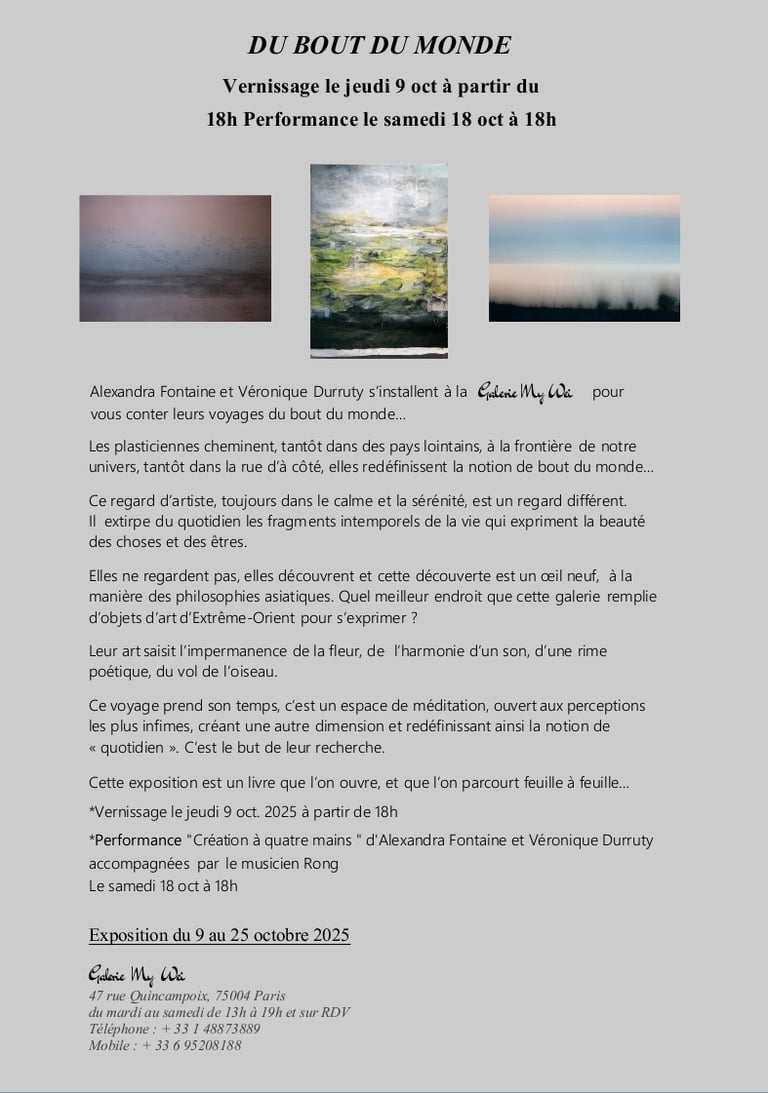 DU BOUT DU MONDE

Vernissage le jeudi 9 oct à partir du

18h Performance le samedi 18 oct à 18h

Alexandra Fontaine et Véronique Durruty s'installent à la Galerie My Wei pour vous conter leurs voyages du bout du monde…

Les plasticiennes cheminent, tantôt dans des pays lointains, à la frontière de notre univers, tantôt dans la rue d'à côté, elles redéfinissent la notion de bout du monde…

Ce regard d'artiste, toujours dans le calme et la sérénité, est un regard différent. Il extirpe du quotidien les fragments intemporels de la vie qui expriment la beauté des choses et des êtres.

Elles ne regardent pas, elles découvrent et cette découverte est un œil neuf, à la manière des philosophies asiatiques. Quel meilleur endroit que cette galerie remplie d'objets d'art d'Extrême-Orient pour s'exprimer ?

Leur art saisit l'impermanence de la fleur, de l'harmonie d'un son, d'une rime poétique, du vol de l'oiseau.

Ce voyage prend son temps, c'est un espace de méditation, ouvert aux perceptions les plus infimes, créant une autre dimension et redéfinissant ainsi la notion de « quotidien ». C'est le but de leur recherche.

Cette exposition est un livre que l'on ouvre, et que l'on parcourt feuille à feuille…

*Vernissage le jeudi 9 oct. 2025 à partir de 18h

*Performance "Création à quatre mains " d'Alexandra Fontaine et Véronique Durruty accompagnées par le musicien Rong
Le samedi 18 oct à 18h

Exposition du 9 au 25 octobre 2025

Galerie My Wei
47 rue Quincampoix, 75004 Paris
du mardi au samedi de 13h à 19h et sur RDV
Téléphone : + 33 1 48873889
Mobile : + 33 6 95208188